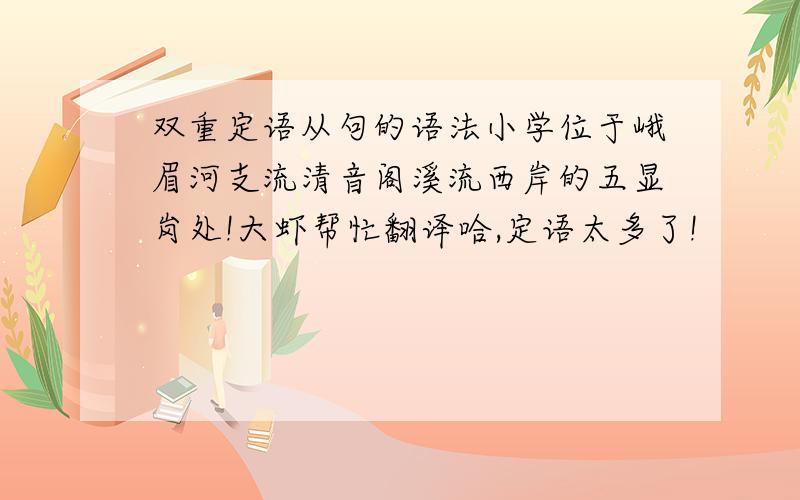 双重定语从句的语法小学位于峨眉河支流清音阁溪流西岸的五显岗处!大虾帮忙翻译哈,定语太多了!